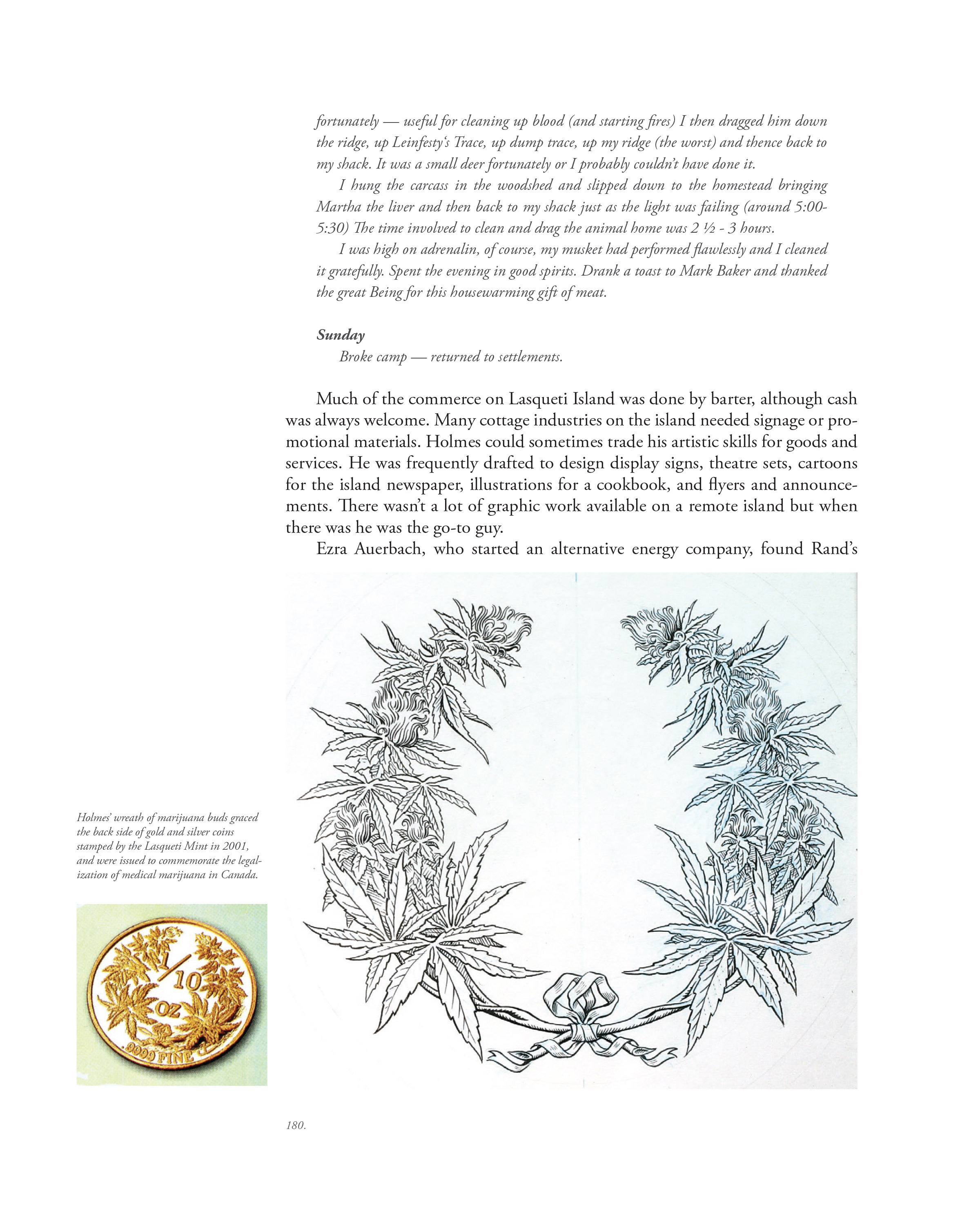 fortunately — useful for cleaning up blood (and starting fires) I then dragged him down the ridge, up Leinfesty's Trace, up dump trace, up my ridge (the worst) and thence back to my shack. It was a small deer fortunately or I probably couldn't have done it.

I hung the carcass in the woodshed and slipped down to the homestead bringing Martha the liver and then back to my shack just as the light was failing (around 5:00-5:30) The time involved to clean and drag the animal home was 2 ½ - 3 hours.

I was high on adrenalin, of course, my musket had performed flawlessly and I cleaned it gratefully. Spent the evening in good spirits. Drank a toast to Mark Baker and thanked the great Being for this housewarming gift of meat.

Sunday

Broke camp — returned to settlements.

Much of the commerce on Lasqueti Island was done by barter, although cash was always welcome. Many cottage industries on the island needed signage or promotional materials. Holmes could sometimes trade his artistic skills for goods and services. He was frequently drafted to design display signs, theatre sets, cartoons for the island newspaper, illustrations for a cookbook, and flyers and announcements. There wasn't a lot of graphic work available on a remote island but when there was he was the go-to guy.

Ezra Auerbach, who started an alternative energy company, found Rand's

Holmes' wreath of marijuana buds graced the back side of gold and silver coins stamped by the Lasqueti Mint in 2001, and were issued to commemorate the legalization of medical marijuana in Canada.

1/10 OZ
.9999 FINE

180.